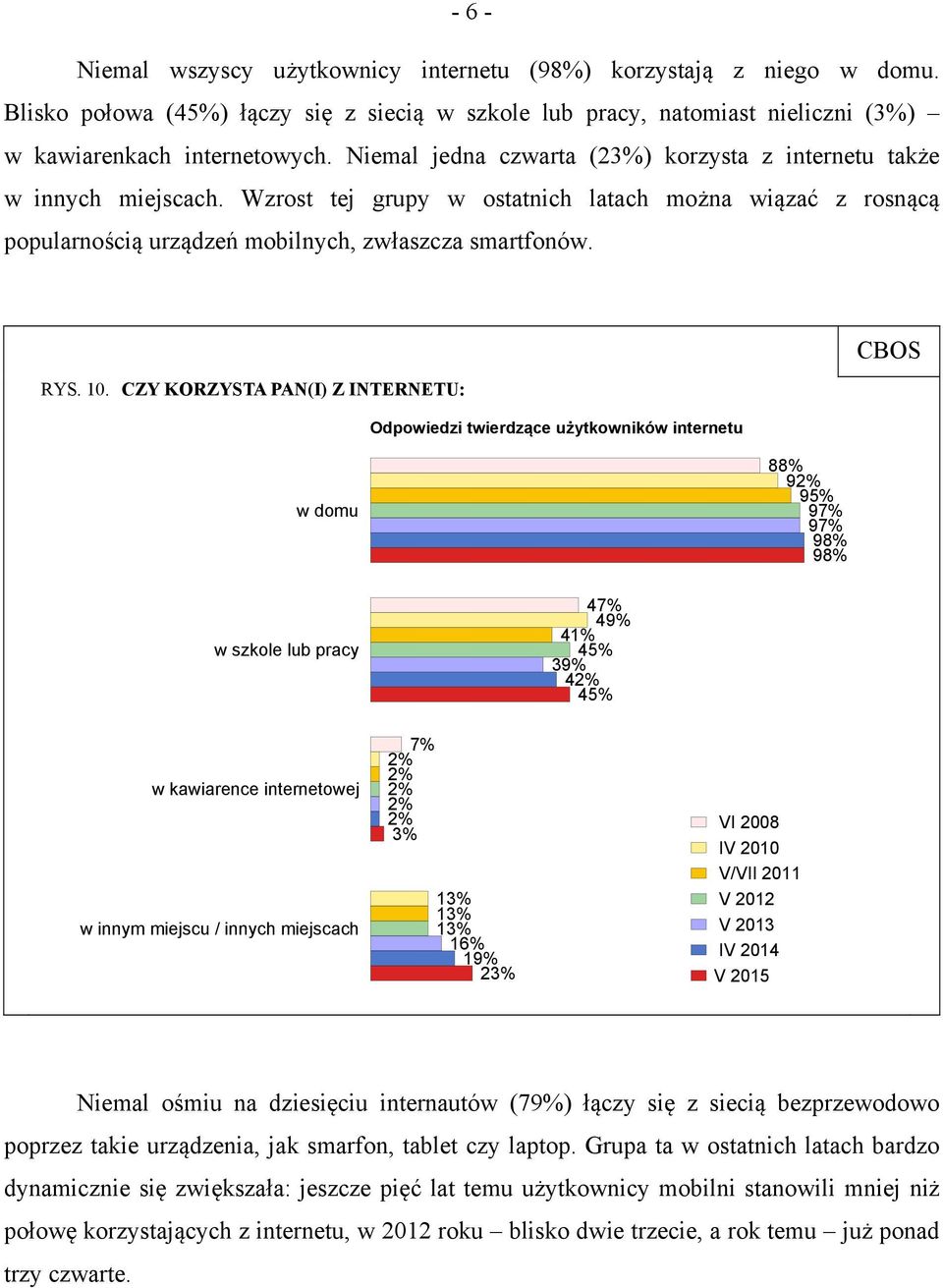 - 6 -

Niemal wszyscy użytkownicy internetu (98%) korzystają z niego w domu. Blisko połowa (45%) łączy się z siecią w szkole lub pracy, natomiast nieliczni (3%) – w kawiarenkach internetowych. Niemal jedna czwarta (23%) korzysta z internetu także w innych miejscach. Wzrost tej grupy w ostatnich latach można wiązać z rosnącą popularnością urządzeń mobilnych, zwłaszcza smartfonów.

CBOS

RYS. 10. CZY KORZYSTA PAN(I) Z INTERNETU:

Odpowiedzi twierdzące użytkowników internetu

w domu
88%
92%
95%
97%
97%
98%
98%

w szkole lub pracy
47%
49%
41%
45%
39%
42%
45%

w kawiarence internetowej
7%
2%
2%
2%
2%
2%
3%

w innym miejscu / innych miejscach
13%
13%
13%
16%
19%
23%

VI 2008
IV 2010
V/VII 2011
V 2012
V 2013
IV 2014
V 2015

Niemal ośmiu na dziesięciu internautów (79%) łączy się z siecią bezprzewodowo poprzez takie urządzenia, jak smarfon, tablet czy laptop. Grupa ta w ostatnich latach bardzo dynamicznie się zwiększała: jeszcze pięć lat temu użytkownicy mobilni stanowili mniej niż połowę korzystających z internetu, w 2012 roku – blisko dwie trzecie, a rok temu – już ponad trzy czwarte.